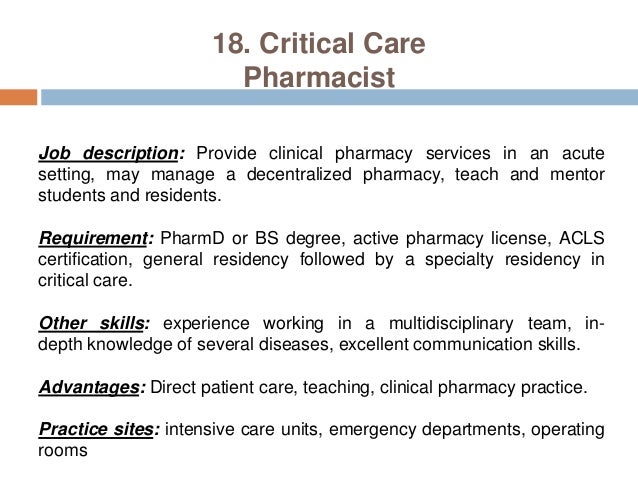 18. Critical Care Pharmacist

Job description: Provide clinical pharmacy services in an acute setting, may manage a decentralized pharmacy, teach and mentor students and residents.

Requirement: PharmD or BS degree, active pharmacy license, ACLS certification, general residency followed by a specialty residency in critical care.

Other skills: experience working in a multidisciplinary team, in-depth knowledge of several diseases, excellent communication skills.

Advantages: Direct patient care, teaching, clinical pharmacy practice.

Practice sites: intensive care units, emergency departments, operating rooms